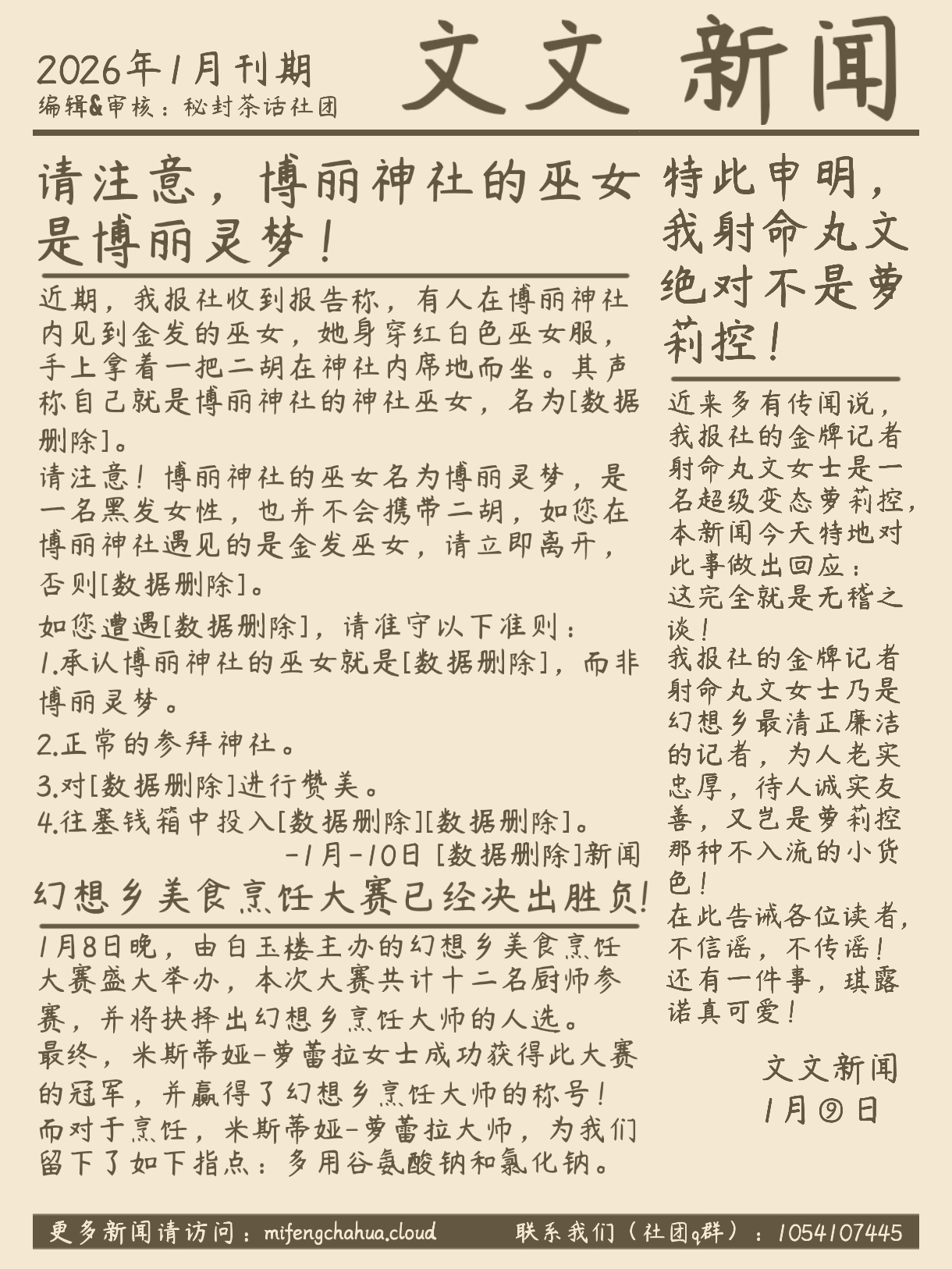 2026年1月刊期
编辑&审核：秘封茶话社团

文文 新闻

请注意，博丽神社的巫女是博丽灵梦！

近期，我报社收到报告称，有人在博丽神社内见到金发的巫女，她身穿红白色巫女服，手上拿着一把二胡在神社内席地而坐。其声称自己就是博丽神社的神社巫女，名为[数据删除]。

请注意！博丽神社的巫女名为博丽灵梦，是一名黑发女性，也并不会携带二胡，如您在博丽神社遇见的是金发巫女，请立即离开，否则[数据删除]。

如您遭遇[数据删除]，请准守以下准则：
1.承认博丽神社的巫女就是[数据删除]，而非博丽灵梦。
2.正常的参拜神社。
3.对[数据删除]进行赞美。
4.往塞钱箱中投入[数据删除][数据删除]。
-1月-10日 [数据删除]新闻

幻想乡美食烹饪大赛已经决出胜负！

1月8日晚，由白玉楼主办的幻想乡美食烹饪大赛盛大举办，本次大赛共计十二名厨师参赛，并将抉择出幻想乡烹饪大师的人选。
最终，米斯蒂娅-萝蕾拉女士成功获得此大赛的冠军，并赢得了幻想乡烹饪大师的称号！
而对于烹饪，米斯蒂娅-萝蕾拉大师，为我们留下了如下指点：多用谷氨酸钠和氯化钠。

特此申明，我射命丸文绝对不是萝莉控！

近来多有传闻说，我报社的金牌记者射命丸文女士是一名超级变态萝莉控，本新闻今天特地对此事做出回应：
这完全就是无稽之谈！
我报社的金牌记者射命丸文女士乃是幻想乡最清正廉洁的记者，为人老实忠厚，待人诚实友善，又岂是萝莉控那种不入流的小货色！
在此告诫各位读者，不信谣，不传谣！
还有一件事，琪露诺真可爱！

文文新闻
1月⑨日

更多新闻请访问：mifengchahua.cloud 联系我们（社团q群）：1054107445